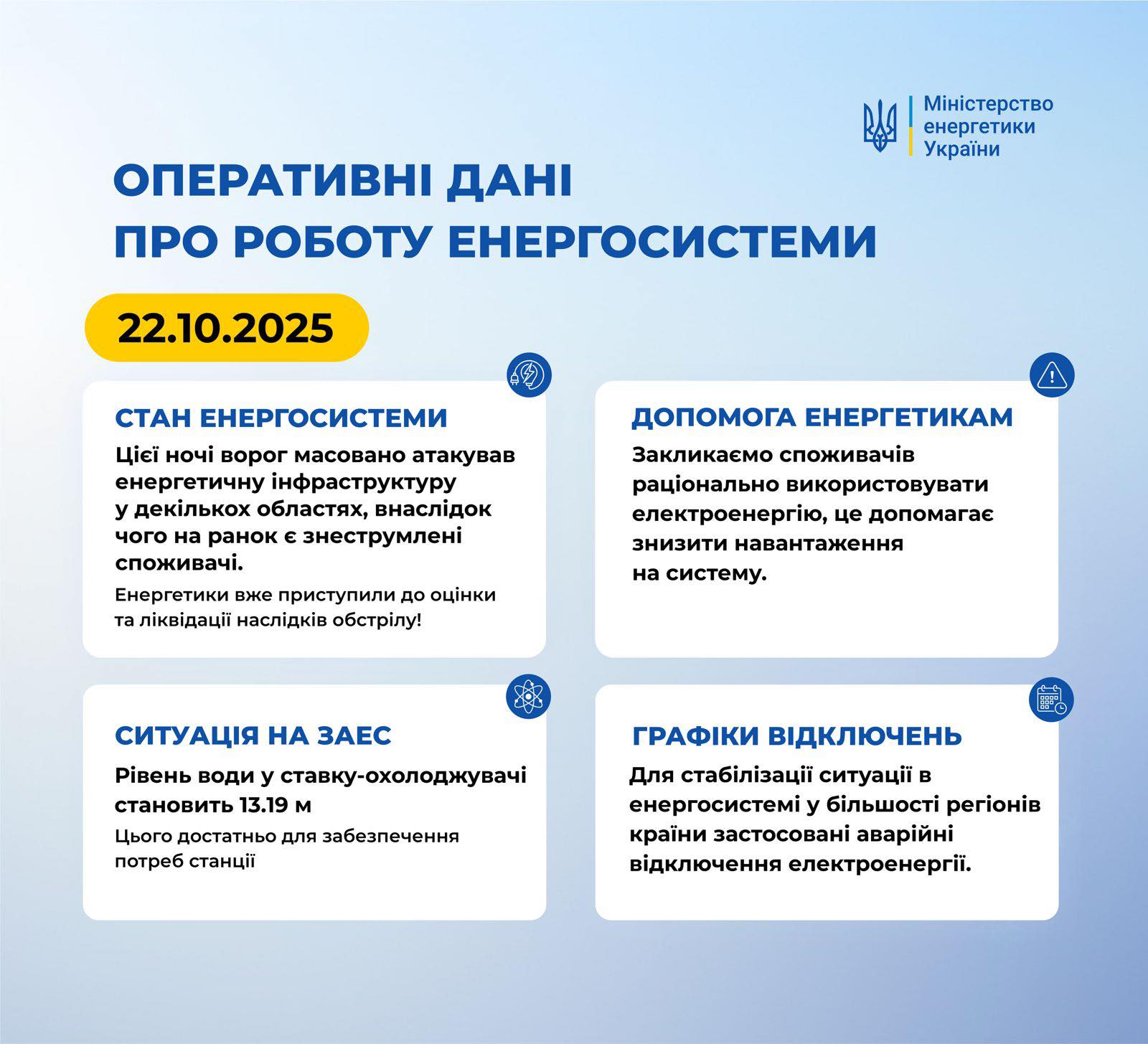 Міністерство енергетики України

ОПЕРАТИВНІ ДАНІ ПРО РОБОТУ ЕНЕРГОСИСТЕМИ

22.10.2025

СТАН ЕНЕРГОСИСТЕМИ

Цієї ночі ворог масовано атакував енергетичну інфраструктуру у декількох областях, внаслідок чого на ранок є знеструмлені споживачі.

Енергетики вже приступили до оцінки та ліквідації наслідків обстрілу!

ДОПОМОГА ЕНЕРГЕТИКАМ

Закликаємо споживачів раціонально використовувати електроенергію, це допомагає знизити навантаження на систему.

СИТУАЦІЯ НА ЗАЕС

Рівень води у ставку-охолоджувачі становить 13.19 м

Цього достатньо для забезпечення потреб станції

ГРАФІКИ ВІДКЛЮЧЕНЬ

Для стабілізації ситуації в енергосистемі у більшості регіонів країни застосовані аварійні відключення електроенергії.